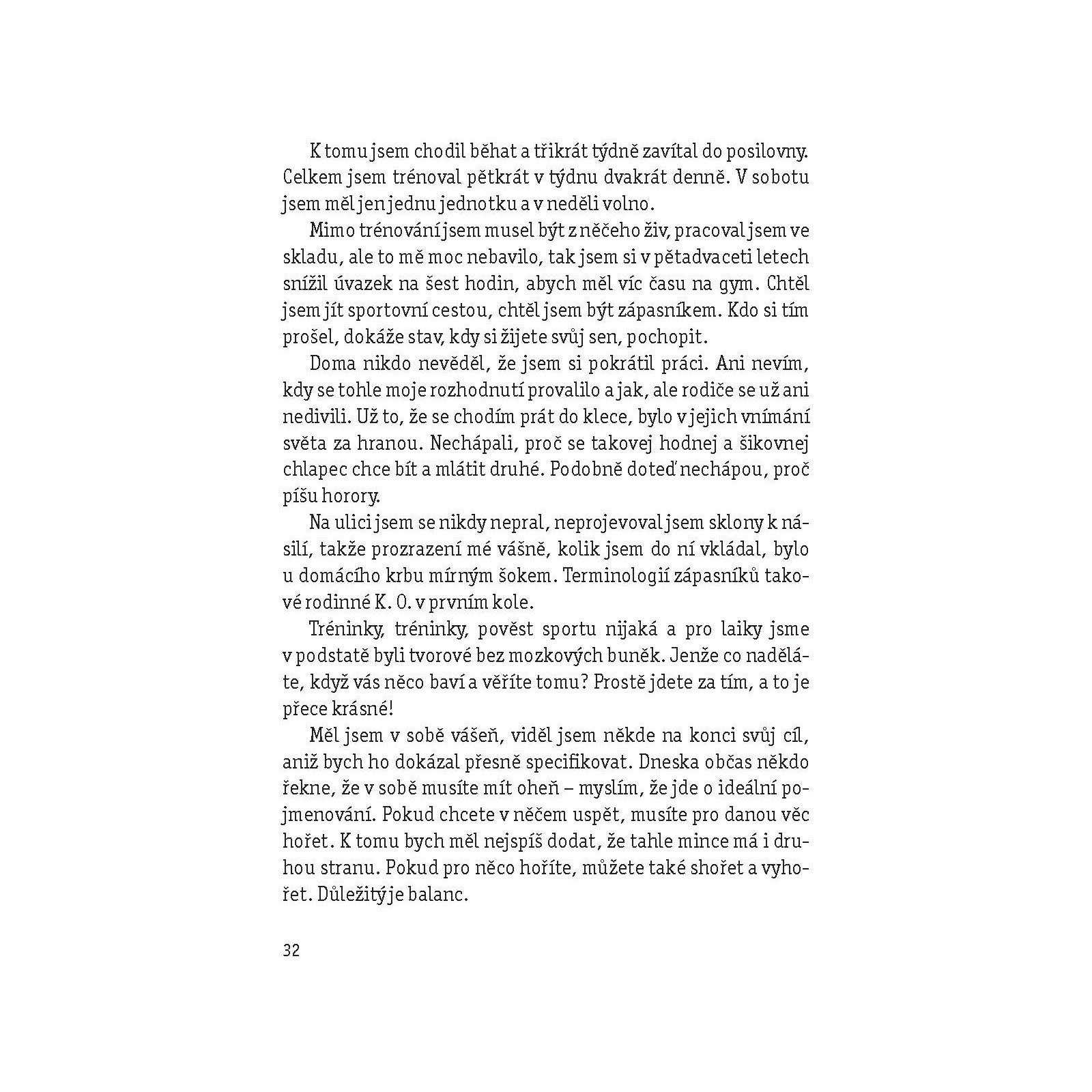 K tomu jsem chodil běhat a třikrát týdně zavítal do posilovny. Celkem jsem trénoval pětkrát v týdnu dvakrát denně. V sobotu jsem měl jen jednu jednotku a v neděli volno.

Mimo trénování jsem musel být z něčeho živ, pracoval jsem ve skladu, ale to mě moc nebavilo, tak jsem si v pětadvaceti letech snížil úvazek na šest hodin, abych měl víc času na gym. Chtěl jsem jít sportovní cestou, chtěl jsem být zápasníkem. Kdo si tím prošel, dokáže stav, kdy si žijete svůj sen, pochopit.

Doma nikdo nevěděl, že jsem si pokrátil práci. Ani nevím, kdy se tohle moje rozhodnutí provalilo a jak, ale rodiče se už ani nedivili. Už to, že se chodím prát do klece, bylo v jejich vnímání světa za hranou. Nechápali, proč se takovej hodnej a šikovnej chlapec chce bít a mlátit druhé. Podobně doteď nechápou, proč píšu horory.

Na ulici jsem se nikdy nepral, neprojevoval jsem sklony k násilí, takže prozrazení mé vášně, kolik jsem do ní vkládal, bylo u domácího krbu mírným šokem. Terminologií zápasníků takové rodinné K. O. v prvním kole.

Tréninky, tréninky, pověst sportu nijaká a pro laiky jsme v podstatě byli tvorové bez mozkových buněk. Jenže co naděláte, když vás něco baví a věříte tomu? Prostě jdete za tím, a to je přece krásné!

Měl jsem v sobě vášeň, viděl jsem někde na konci svůj cíl, aniž bych ho dokázal přesně specifikovat. Dneska občas někdo řekne, že v sobě musíte mít oheň – myslím, že jde o ideální pojmenování. Pokud chcete v něčem uspět, musíte pro danou věc hořet. K tomu bych měl nejspíš dodat, že tahle mince má i druhou stranu. Pokud pro něco hoříte, můžete také shořet a vyhořet. Důležitý je balanc.

32